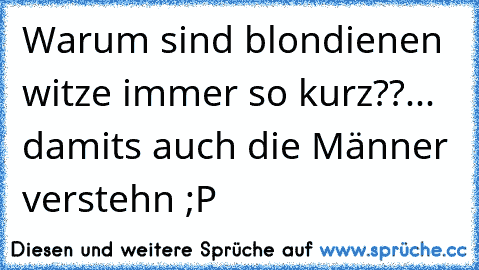 Warum sind blondienen witze immer so kurz??... damits auch die Männer verstehn ;P

Diesen und weitere Sprüche auf www.sprüche.cc